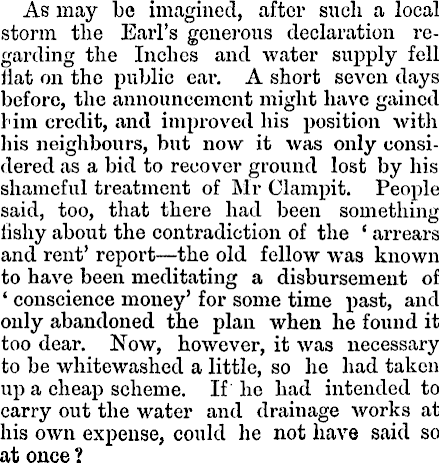 As may be imagined, after such a local storm the Earl's generous declaration regarding the Inches and water supply fell flat on the public ear. A short seven days before, the announcement might have gained him credit, and improved his position with his neighbours, but now it was only considered as a bid to recover ground lost by his shameful treatment of Mr Clampit. People said, too, that there had been something fishy about the contradiction of the 'arrears and rent' report—the old fellow was known to have been meditating a disbursement of 'conscience money' for some time past, and only abandoned the plan when he found it too dear. Now, however, it was necessary to be whitewashed a little, so he had taken up a cheap scheme. If he had intended to carry out the water and drainage works at his own expense, could he not have said so at once?